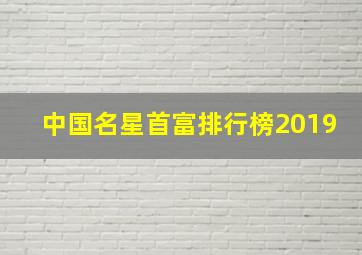 中国名星首富排行榜2019